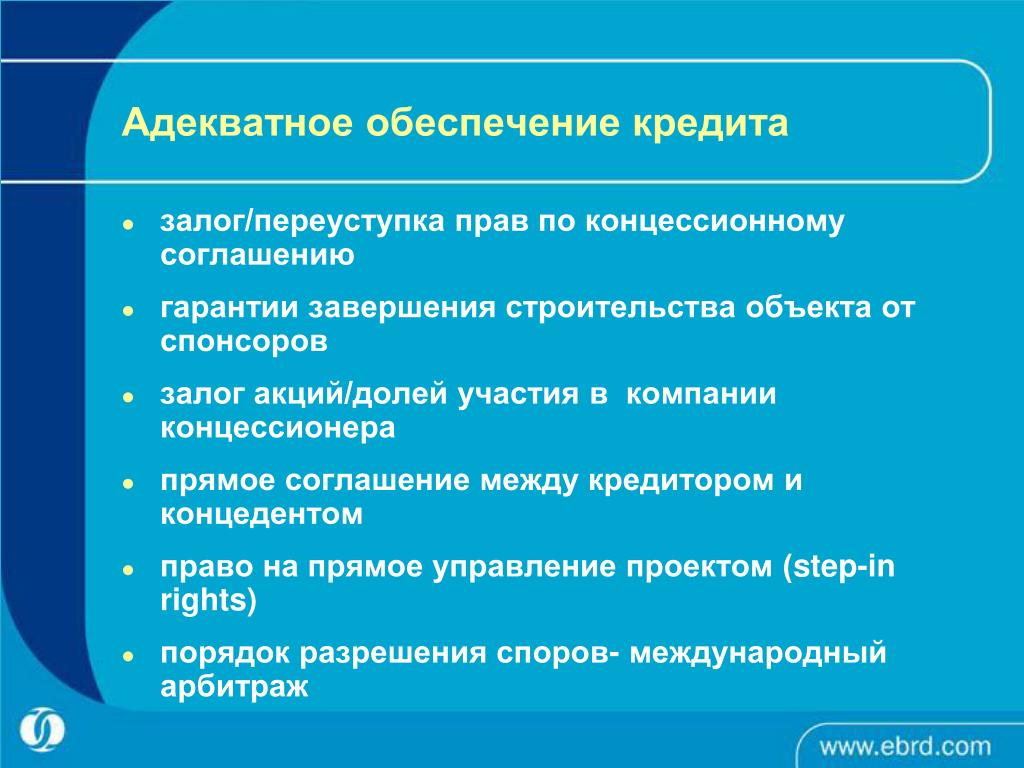 Адекватное обеспечение кредита

- залог/переуступка прав по концессионному соглашению
- гарантии завершения строительства объекта от спонсоров
- залог акций/долей участия в компании концессионера
- прямое соглашение между кредитором и концедентом
- право на прямое управление проектом (step-in rights)
- порядок разрешения споров- международный арбитраж

www.ebrd.com